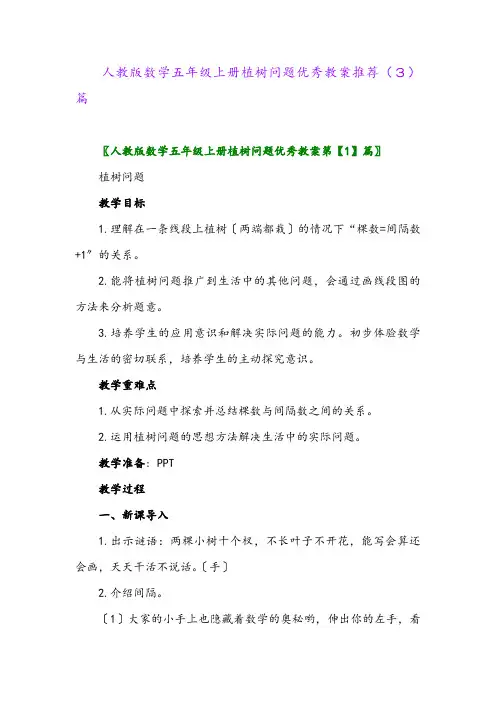 人教版数学五年级上册植树问题优秀教案推荐（3）篇

〖人教版数学五年级上册植树问题优秀教案第【1】篇〗

植树问题

教学目标

1. 理解在一条线段上植树〔两端都栽〕的情况下“棵数=间隔数+1”的关系。

2. 能将植树问题推广到生活中的其他问题，会通过画线段图的方法来分析题意。

3. 培养学生的应用意识和解决实际问题的能力。初步体验数学与生活的密切联系，培养学生的主动探究意识。

教学重难点

1. 从实际问题中探索并总结棵数与间隔数之间的关系。

2. 运用植树问题的思想方法解决生活中的实际问题。

教学准备：PPT

教学过程

一、新课导入

1. 出示谜语：两棵小树十个杈，不长叶子不开花，能写会算还会画，天天干活不说话。〔手〕

2. 介绍间隔。

〔1〕大家的小手上也隐藏着数学的奥秘哟，伸出你的左手，看